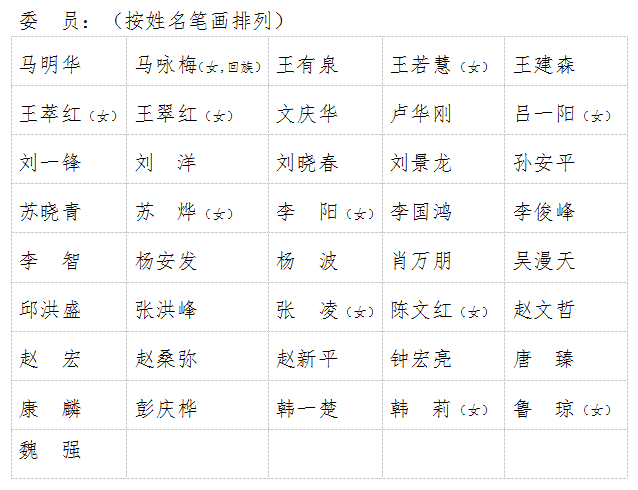 委 员：（按姓名笔画排列）

| 马明华 | 马咏梅（女，回族） | 王有泉 | 王若慧（女） | 王建森 |
|---|---|---|---|---|
| 王萃红（女） | 王翠红（女） | 文庆华 | 卢华刚 | 吕一阳（女） |
| 刘一锋 | 刘 洋 | 刘晓春 | 刘景龙 | 孙安平 |
| 苏晓青 | 苏 烨（女） | 李 阳（女） | 李国鸿 | 李俊峰 |
| 李 智 | 杨安发 | 杨 波 | 肖万朋 | 吴漫天 |
| 邱洪盛 | 张洪峰 | 张 凌（女） | 陈文红（女） | 赵文哲 |
| 赵 宏 | 赵桑弥 | 赵新平 | 钟宏亮 | 唐 臻 |
| 康 麟 | 彭庆桦 | 韩一楚 | 韩 莉（女） | 鲁 琼（女） |
| 魏 强 |  |  |  |  |